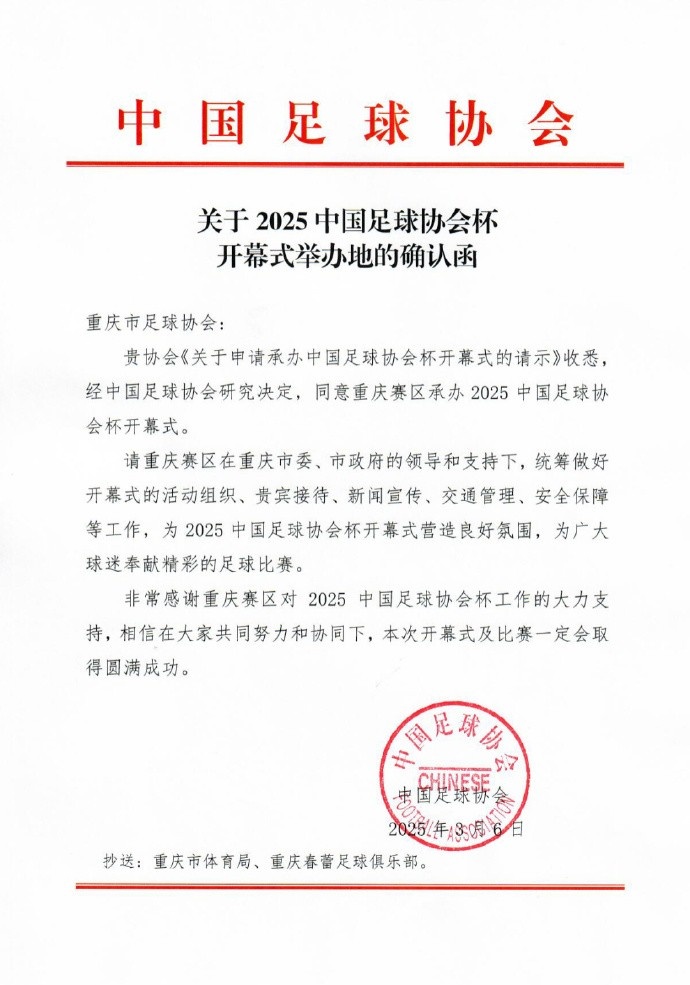 中国足球协会

关于 2025 中国足球协会杯
开幕式举办地的确认函

重庆市足球协会：

贵协会《关于申请承办中国足球协会杯开幕式的请示》收悉，经中国足球协会研究决定，同意重庆赛区承办 2025 中国足球协会杯开幕式。

请重庆赛区在重庆市委、市政府的领导和支持下，统筹做好开幕式的活动组织、贵宾接待、新闻宣传、交通管理、安全保障等工作，为 2025 中国足球协会杯开幕式营造良好氛围，为广大球迷奉献精彩的足球比赛。

非常感谢重庆赛区对 2025 中国足球协会杯工作的大力支持，相信在大家共同努力和协同下，本次开幕式及比赛一定会取得圆满成功。

中国足球协会
CHINESE
FOOTBALL ASSOCIATION

中国足球协会
2025 年 3 月 6 日

抄送：重庆市体育局、重庆春蕾足球俱乐部。